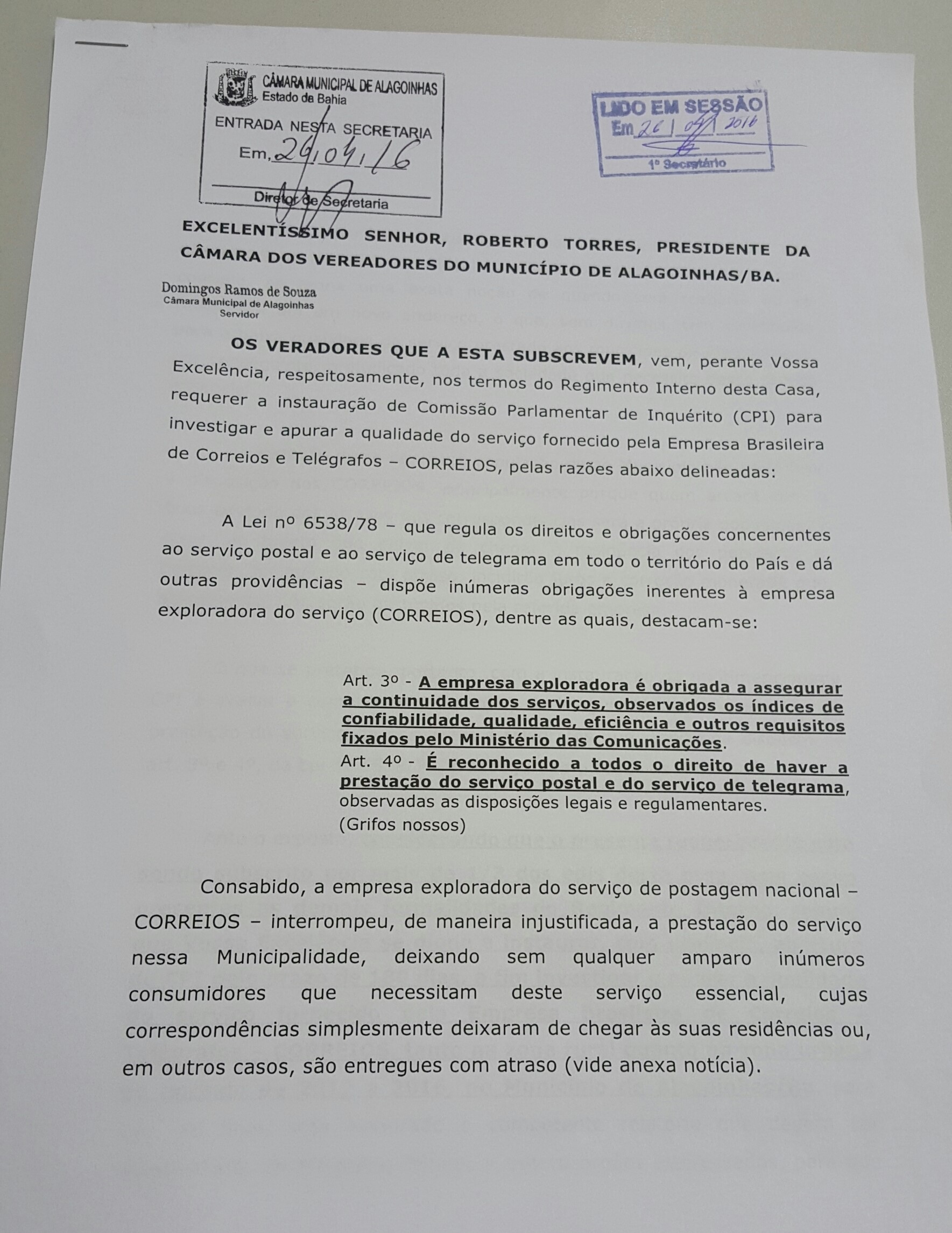 CÂMARA MUNICIPAL DE ALAGOINHAS
Estado da Bahia

ENTRADA NESTA SECRETARIA
Em, 26/04/16

Diretor de Secretaria

LIDO EM SESSÃO
Em 26/04/2016

1º Secretário

EXCELENTÍSSIMO SENHOR, ROBERTO TORRES, PRESIDENTE DA CÂMARA DOS VEREADORES DO MUNICÍPIO DE ALAGOINHAS/BA.

Domingos Ramos de Souza
Câmara Municipal de Alagoinhas
Servidor

OS VERADORES QUE A ESTA SUBSCREVEM, vem, perante Vossa Excelência, respeitosamente, nos termos do Regimento Interno desta Casa, requerer a instauração de Comissão Parlamentar de Inquérito (CPI) para investigar e apurar a qualidade do serviço fornecido pela Empresa Brasileira de Correios e Telégrafos – CORREIOS, pelas razões abaixo delineadas:

A Lei nº 6538/78 – que regula os direitos e obrigações concernentes ao serviço postal e ao serviço de telegrama em todo o território do País e dá outras providências – dispõe inúmeras obrigações inerentes à empresa exploradora do serviço (CORREIOS), dentre as quais, destacam-se:

Art. 3º - A empresa exploradora é obrigada a assegurar a continuidade dos serviços, observados os índices de confiabilidade, qualidade, eficiência e outros requisitos fixados pelo Ministério das Comunicações.
Art. 4º - É reconhecido a todos o direito de haver a prestação do serviço postal e do serviço de telegrama, observadas as disposições legais e regulamentares.
(Grifos nossos)

Consabido, a empresa exploradora do serviço de postagem nacional – CORREIOS – interrompeu, de maneira injustificada, a prestação do serviço nessa Municipalidade, deixando sem qualquer amparo inúmeros consumidores que necessitam deste serviço essencial, cujas correspondências simplesmente deixaram de chegar às suas residências ou, em outros casos, são entregues com atraso (vide anexa notícia).